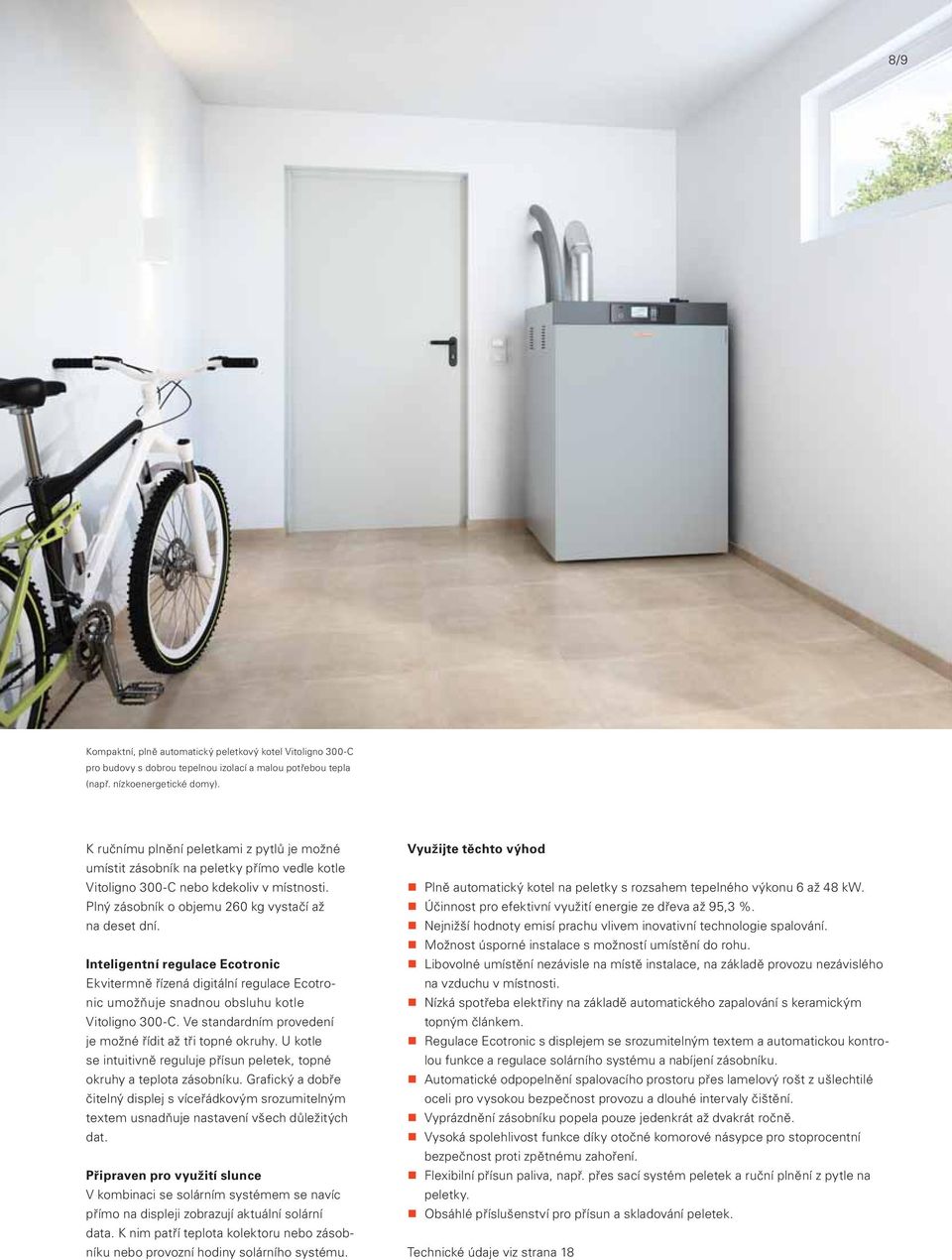 8/9

Kompaktní, plně automatický peletkový kotel Vitoligno 300-C pro budovy s dobrou tepelnou izolací a malou potřebou tepla (např. nízkoenergetické domy).

K ručnímu plnění peletkami z pytlů je možné umístit zásobník na peletky přímo vedle kotle Vitoligno 300-C nebo kdekoliv v místnosti. Plný zásobník o objemu 260 kg vystačí až na deset dní.

Inteligentní regulace Ecotronic
Ekvitermně řízená digitální regulace Ecotronic umožňuje snadnou obsluhu kotle Vitoligno 300-C. Ve standardním provedení je možné řídit až tři topné okruhy. U kotle se intuitivně reguluje přísun peletek, topné okruhy a teplota zásobníku. Grafický a dobře čitelný displej s víceřádkovým srozumitelným textem usnadňuje nastavení všech důležitých dat.

Připraven pro využití slunce
V kombinaci se solárním systémem se navíc přímo na displeji zobrazují aktuální solární data. K nim patří teplota kolektoru nebo zásobníku nebo provozní hodiny solárního systému.

Využijte těchto výhod

Plně automatický kotel na peletky s rozsahem tepelného výkonu 6 až 48 kW.
Účinnost pro efektivní využití energie ze dřeva až 95,3 %.
Nejnižší hodnoty emisí prachu vlivem inovativní technologie spalování.
Možnost úsporné instalace s možností umístění do rohu.
Libovolné umístění nezávisle na místě instalace, na základě provozu nezávislého na vzduchu v místnosti.
Nízká spotřeba elektřiny na základě automatického zapalování s keramickým topným článkem.
Regulace Ecotronic s displejem se srozumitelným textem a automatickou kontrolou funkce a regulace solárního systému a nabíjení zásobníku.
Automatické odpopelnění spalovacího prostoru přes lamelový rošt z ušlechtilé oceli pro vysokou bezpečnost provozu a dlouhé intervaly čištění.
Vyprázdnění zásobníku popela pouze jedenkrát až dvakrát ročně.
Vysoká spolehlivost funkce díky otočné komorové násypce pro stoprocentní bezpečnost proti zpětnému zahoření.
Flexibilní přísun paliva, např. přes sací systém peletek a ruční plnění z pytle na peletky.
Obsáhlé příslušenství pro přísun a skladování peletek.

Technické údaje viz strana 18